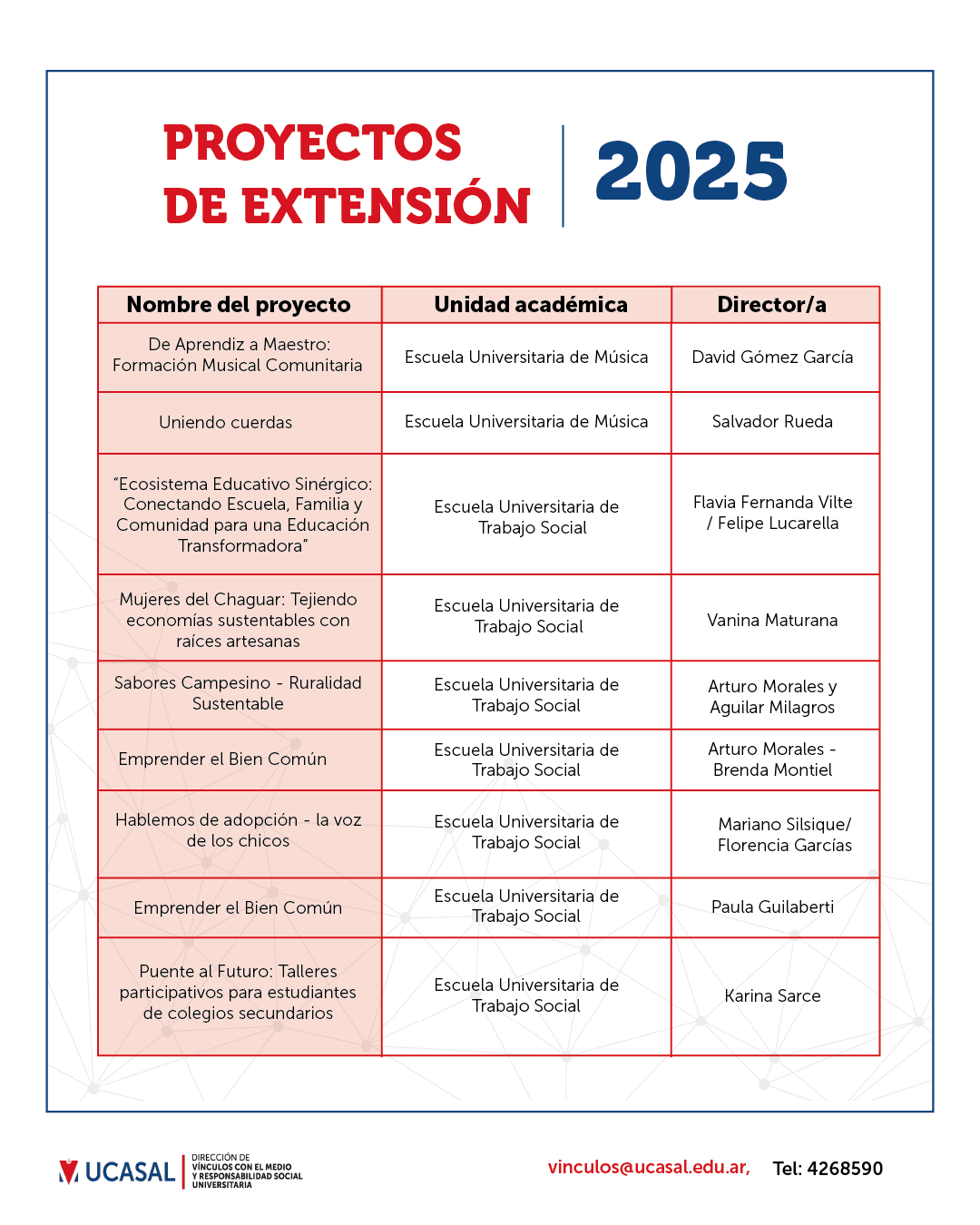 PROYECTOS DE EXTENSIÓN

2025

| Nombre del proyecto | Unidad académica | Director/a |
|---|---|---|
| De Aprendiz a Maestro: Formación Musical Comunitaria | Escuela Universitaria de Música | David Gómez García |
| Uniendo cuerdas | Escuela Universitaria de Música | Salvador Rueda |
| "Ecosistema Educativo Sinérgico: Conectando Escuela, Familia y Comunidad para una Educación Transformadora" | Escuela Universitaria de Trabajo Social | Flavia Fernanda Vilte / Felipe Lucarella |
| Mujeres del Chaguar: Tejiendo economías sustentables con raíces artesanas | Escuela Universitaria de Trabajo Social | Vanina Maturana |
| Sabores Campesino - Ruralidad Sustentable | Escuela Universitaria de Trabajo Social | Arturo Morales y Aguilar Milagros |
| Emprender el Bien Común | Escuela Universitaria de Trabajo Social | Arturo Morales - Brenda Montiel |
| Hablemos de adopción - la voz de los chicos | Escuela Universitaria de Trabajo Social | Mariano Silsique/ Florencia Garcías |
| Emprender el Bien Común | Escuela Universitaria de Trabajo Social | Paula Guilaberti |
| Puente al Futuro: Talleres participativos para estudiantes de colegios secundarios | Escuela Universitaria de Trabajo Social | Karina Sarce |

UCASAL
DIRECCIÓN DE VÍNCULOS CON EL MEDIO Y RESPONSABILIDAD SOCIAL UNIVERSITARIA

vinculos@ucasal.edu.ar, Tel: 4268590